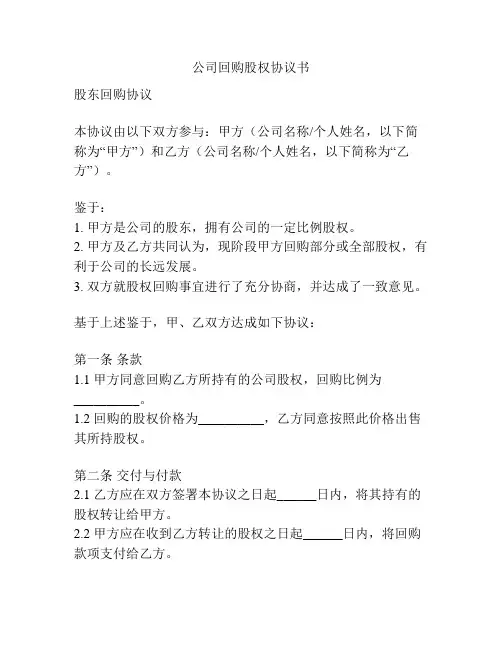 公司回购股权协议书

股东回购协议

本协议由以下双方参与：甲方（公司名称/个人姓名，以下简称为“甲方”）和乙方（公司名称/个人姓名，以下简称为“乙方”）。

鉴于：
1. 甲方是公司的股东，拥有公司的一定比例股权。
2. 甲方及乙方共同认为，现阶段甲方回购部分或全部股权，有利于公司的长远发展。
3. 双方就股权回购事宜进行了充分协商，并达成了一致意见。

基于上述鉴于，甲、乙双方达成如下协议：

第一条 条款
1.1 甲方同意回购乙方所持有的公司股权，回购比例为__________。
1.2 回购的股权价格为__________，乙方同意按照此价格出售其所持股权。

第二条 交付与付款
2.1 乙方应在双方签署本协议之日起______日内，将其持有的股权转让给甲方。
2.2 甲方应在收到乙方转让的股权之日起______日内，将回购款项支付给乙方。